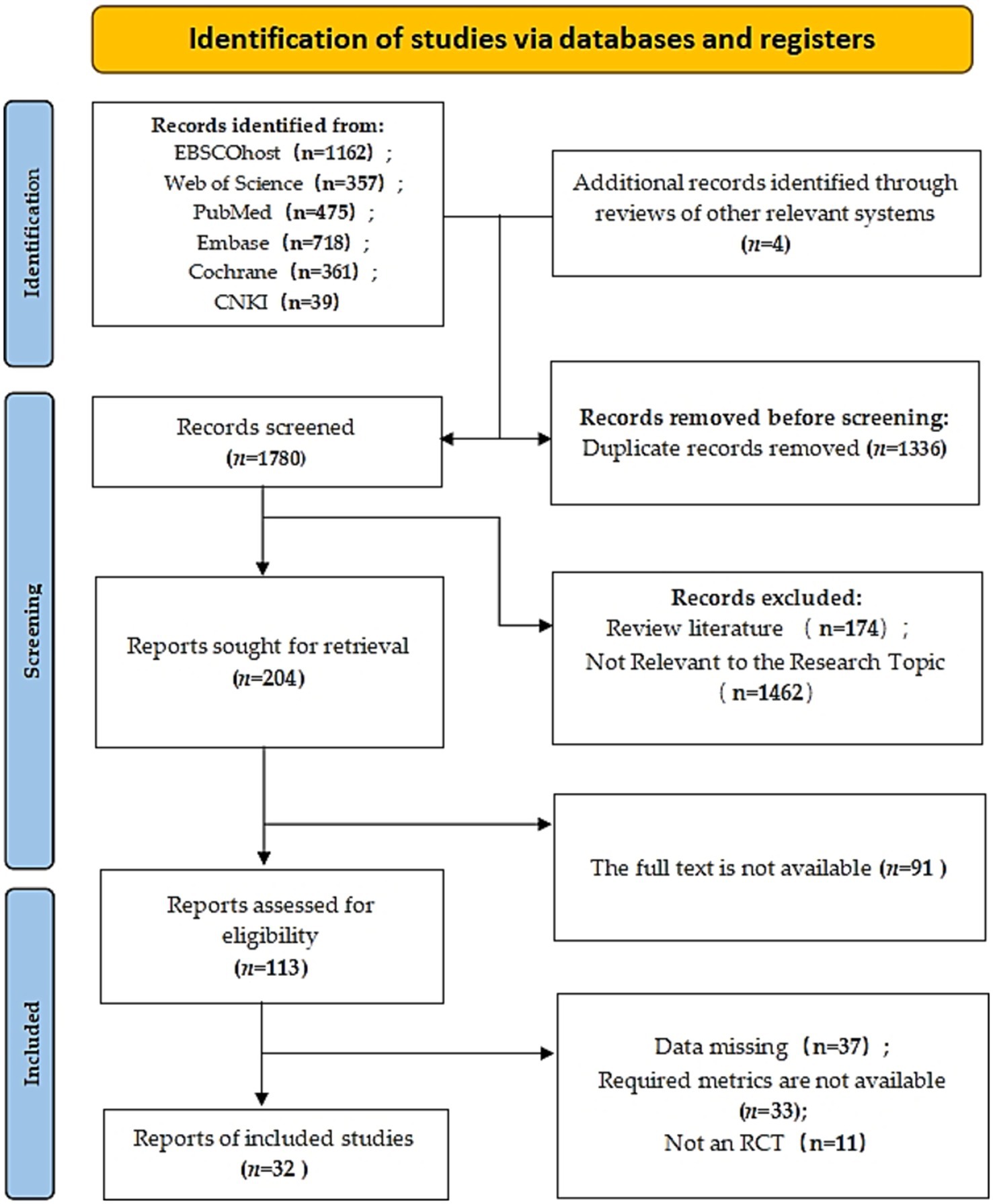 Identification of studies via databases and registers

Identification

Records identified from:
EBSCOhost（n=1162）；
Web of Science（n=357）；
PubMed（n=475）；
Embase（n=718）；
Cochrane（n=361）；
CNKI（n=39）

Additional records identified through reviews of other relevant systems
(n=4)

Screening

Records screened
(n=1780)

Records removed before screening:
Duplicate records removed (n=1336)

Reports sought for retrieval
(n=204)

Records excluded:
Review literature （n=174）；
Not Relevant to the Research Topic
（n=1462）

The full text is not available (n=91 )

Included

Reports assessed for eligibility
(n=113)

Data missing（n=37）；
Required metrics are not available
(n=33);
Not an RCT（n=11）

Reports of included studies
(n=32 )